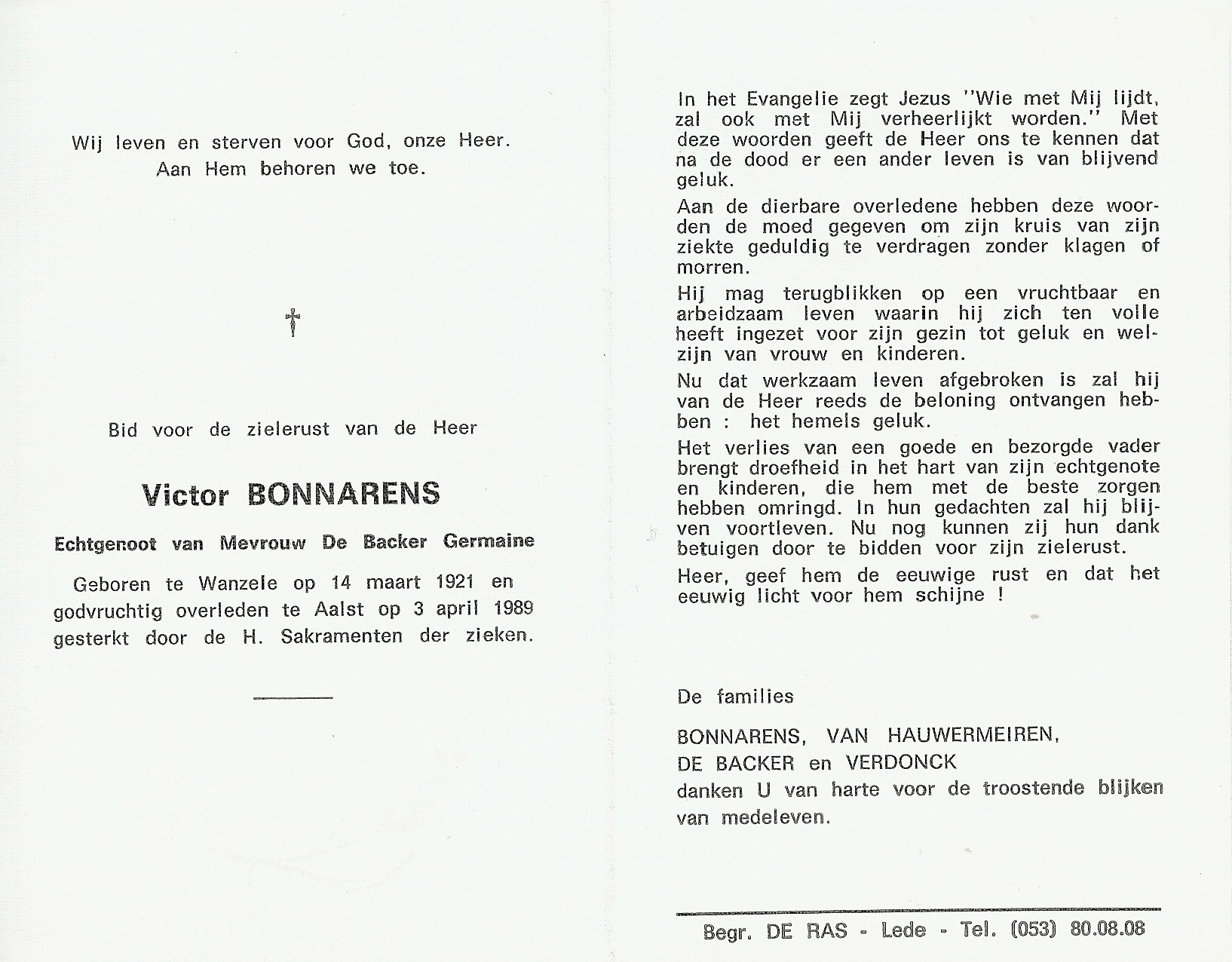 Wij leven en sterven voor God, onze Heer.
Aan Hem behoren we toe.

†

Bid voor de zielerust van de Heer

Victor BONNARENS

Echtgenoot van Mevrouw De Backer Germaine

Geboren te Wanzele op 14 maart 1921 en godvruchtig overleden te Aalst op 3 april 1989 gesterkt door de H. Sakramenten der zieken.

In het Evangelie zegt Jezus "Wie met Mij lijdt, zal ook met Mij verheerlijkt worden." Met deze woorden geeft de Heer ons te kennen dat na de dood er een ander leven is van blijvend geluk.

Aan de dierbare overledene hebben deze woorden de moed gegeven om zijn kruis van zijn ziekte geduldig te verdragen zonder klagen of morren.

Hij mag terugblikken op een vruchtbaar en arbeidzaam leven waarin hij zich ten volle heeft ingezet voor zijn gezin tot geluk en welzijn van vrouw en kinderen.

Nu dat werkzaam leven afgebroken is zal hij van de Heer reeds de beloning ontvangen hebben : het hemels geluk.

Het verlies van een goede en bezorgde vader brengt droefheid in het hart van zijn echtgenote en kinderen, die hem met de beste zorgen hebben omringd. In hun gedachten zal hij blijven voortleven. Nu nog kunnen zij hun dank betuigen door te bidden voor zijn zielerust.

Heer, geef hem de eeuwige rust en dat het eeuwig licht voor hem schijne !

De families

BONNARENS, VAN HAUWERMEIREN,
DE BACKER en VERDONCK
danken U van harte voor de troostende blijken van medeleven.

Begr. DE RAS - Lede - Tel. (053) 80.08.08